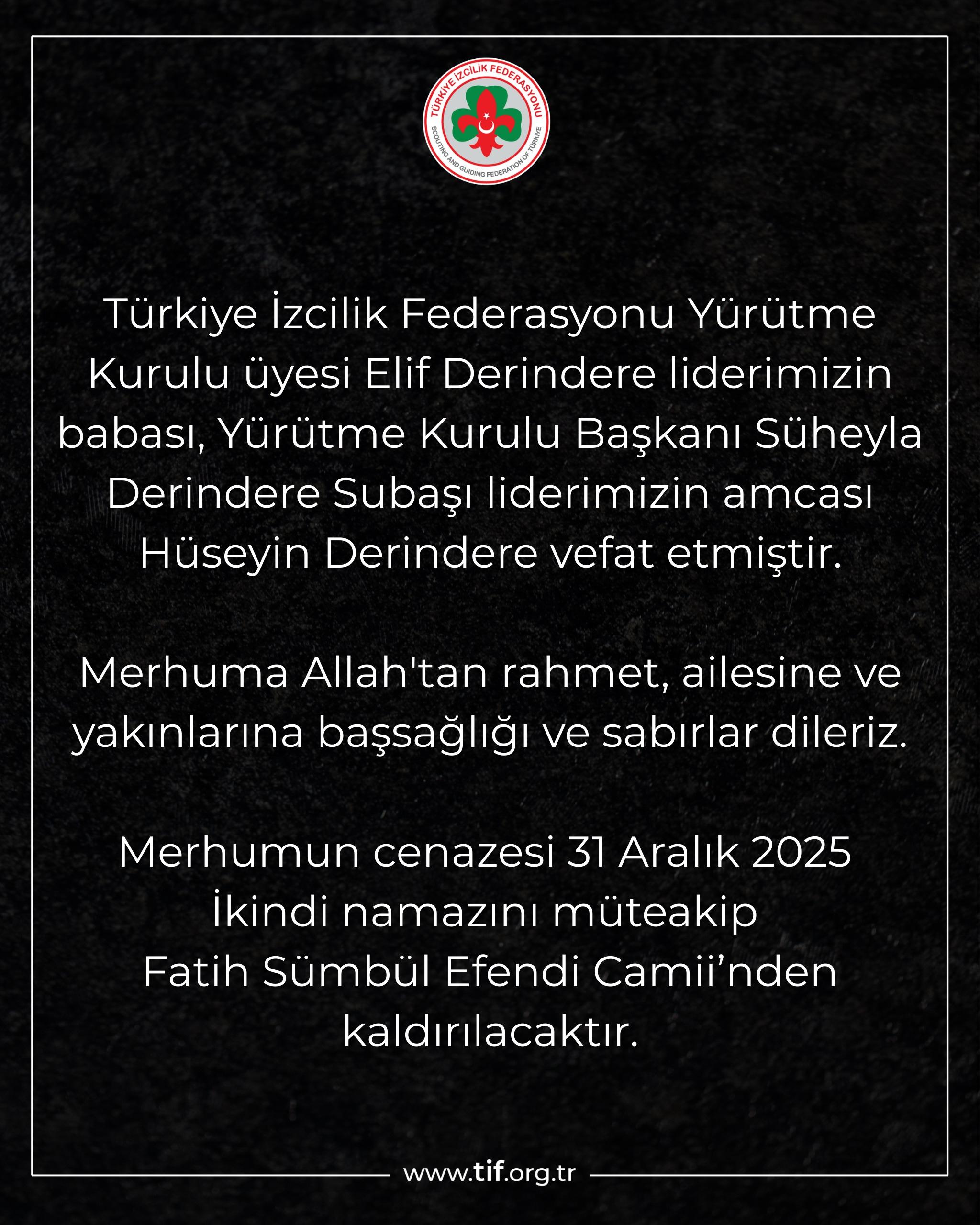 TÜRKİYE İZCİLİK FEDERASYONU
SCOUTING AND GUIDING FEDERATION OF TÜRKİYE

Türkiye İzcilik Federasyonu Yürütme Kurulu üyesi Elif Derindere liderimizin babası, Yürütme Kurulu Başkanı Süheyla Derindere Subaşı liderimizin amcası Hüseyin Derindere vefat etmiştir.

Merhuma Allah'tan rahmet, ailesine ve yakınlarına başsağlığı ve sabırlar dileriz.

Merhumun cenazesi 31 Aralık 2025
İkindi namazını müteakip
Fatih Sümbül Efendi Camii'nden
kaldırılacaktır.

www.tif.org.tr